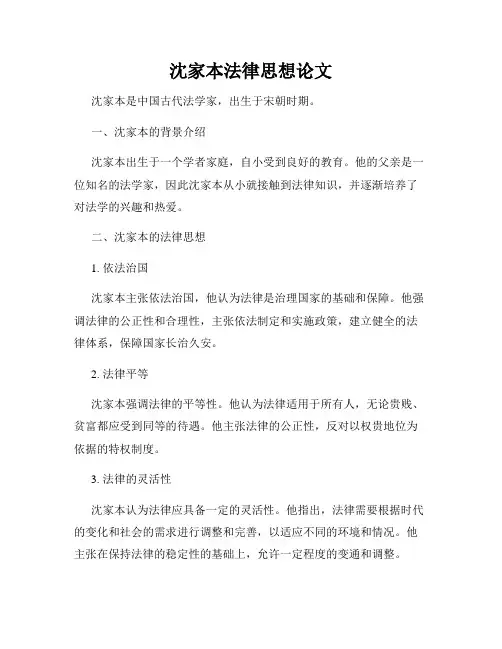 沈家本法律思想论文

沈家本是中国古代法学家，出生于宋朝时期。

一、沈家本的背景介绍

沈家本出生于一个学者家庭，自小受到良好的教育。他的父亲是一位知名的法学家，因此沈家本从小就接触到法律知识，并逐渐培养了对法学的兴趣和热爱。

二、沈家本的法律思想

1. 依法治国

沈家本主张依法治国，他认为法律是治理国家的基础和保障。他强调法律的公正性和合理性，主张依法制定和实施政策，建立健全的法律体系，保障国家长治久安。

2. 法律平等

沈家本强调法律的平等性。他认为法律适用于所有人，无论贵贱、贫富都应受到同等的待遇。他主张法律的公正性，反对以权贵地位为依据的特权制度。

3. 法律的灵活性

沈家本认为法律应具备一定的灵活性。他指出，法律需要根据时代的变化和社会的需求进行调整和完善，以适应不同的环境和情况。他主张在保持法律的稳定性的基础上，允许一定程度的变通和调整。